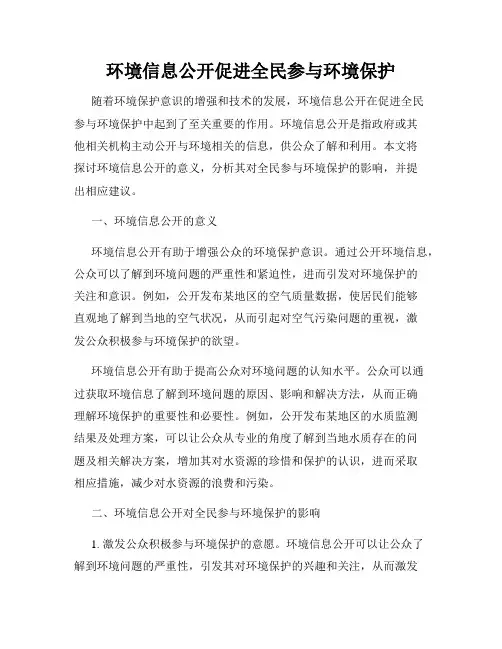 环境信息公开促进全民参与环境保护

随着环境保护意识的增强和技术的发展，环境信息公开在促进全民参与环境保护中起到了至关重要的作用。环境信息公开是指政府或其他相关机构主动公开与环境相关的信息，供公众了解和利用。本文将探讨环境信息公开的意义，分析其对全民参与环境保护的影响，并提出相应建议。

一、环境信息公开的意义

环境信息公开有助于增强公众的环境保护意识。通过公开环境信息，公众可以了解到环境问题的严重性和紧迫性，进而引发对环境保护的关注和意识。例如，公开发布某地区的空气质量数据，使居民们能够直观地了解到当地的空气状况，从而引起对空气污染问题的重视，激发公众积极参与环境保护的欲望。

环境信息公开有助于提高公众对环境问题的认知水平。公众可以通过获取环境信息了解到环境问题的原因、影响和解决方法，从而正确理解环境保护的重要性和必要性。例如，公开发布某地区的水质监测结果及处理方案，可以让公众从专业的角度了解到当地水质存在的问题及相关解决方案，增加其对水资源的珍惜和保护的认识，进而采取相应措施，减少对水资源的浪费和污染。

二、环境信息公开对全民参与环境保护的影响

1. 激发公众积极参与环境保护的意愿。环境信息公开可以让公众了解到环境问题的严重性，引发其对环境保护的兴趣和关注，从而激发